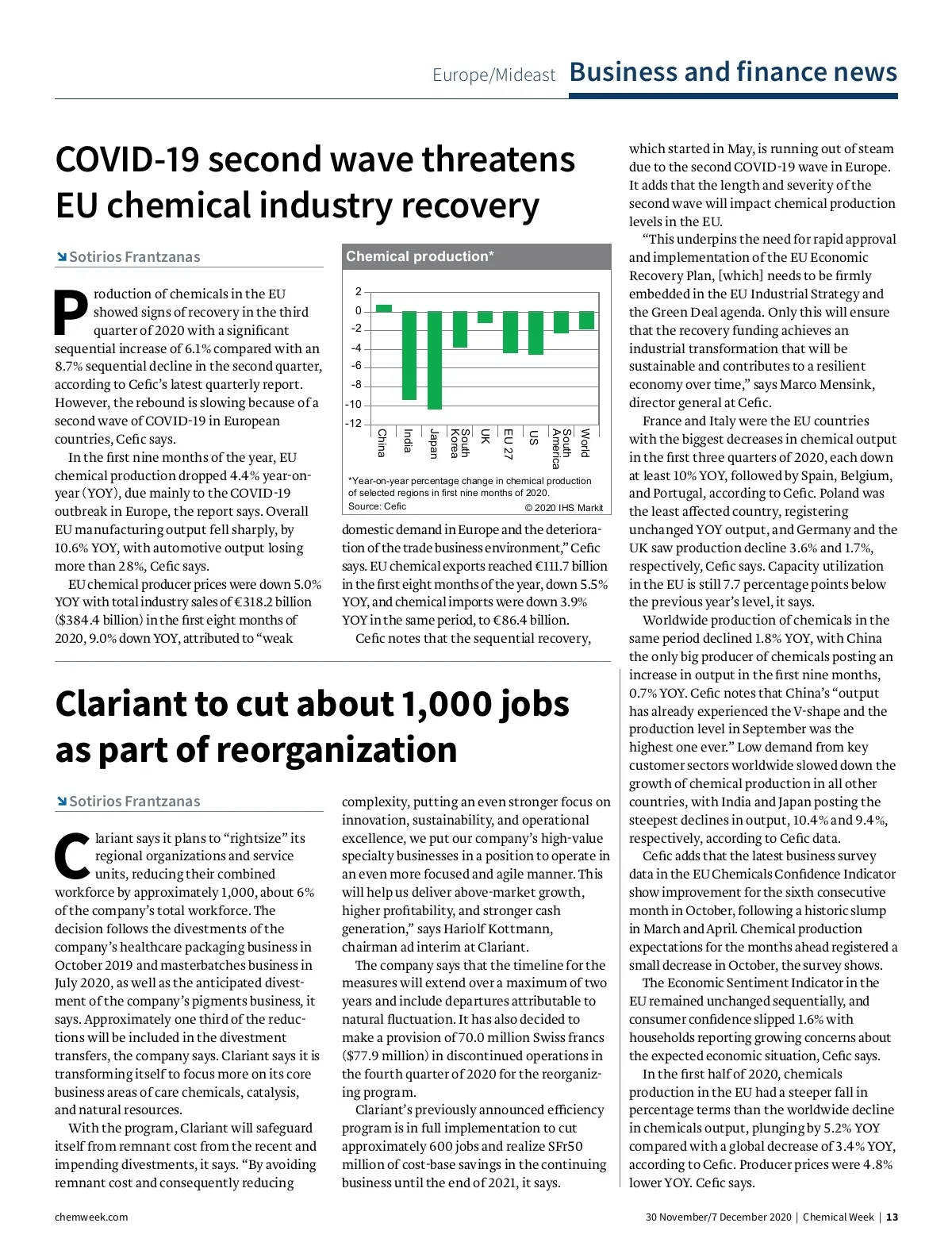 Europe/Mideast Business and finance news

COVID-19 second wave threatens EU chemical industry recovery

Sotirios Frantzanas

Production of chemicals in the EU showed signs of recovery in the third quarter of 2020 with a significant sequential increase of 6.1% compared with an 8.7% sequential decline in the second quarter, according to Cefic's latest quarterly report. However, the rebound is slowing because of a second wave of COVID-19 in European countries, Cefic says.

In the first nine months of the year, EU chemical production dropped 4.4% year-on-year (YOY), due mainly to the COVID-19 outbreak in Europe, the report says. Overall EU manufacturing output fell sharply, by 10.6% YOY, with automotive output losing more than 28%, Cefic says.

EU chemical producer prices were down 5.0% YOY with total industry sales of €318.2 billion ($384.4 billion) in the first eight months of 2020, 9.0% down YOY, attributed to "weak

Chemical production*

2
0
-2
-4
-6
-8
-10
-12

China
India
Japan
South Korea
UK
EU 27
US
South America
World

*Year-on-year percentage change in chemical production of selected regions in first nine months of 2020.
Source: Cefic
© 2020 IHS Markit

domestic demand in Europe and the deterioration of the trade business environment," Cefic says. EU chemical exports reached €111.7 billion in the first eight months of the year, down 5.5% YOY, and chemical imports were down 3.9% YOY in the same period, to €86.4 billion.

Cefic notes that the sequential recovery,

which started in May, is running out of steam due to the second COVID-19 wave in Europe. It adds that the length and severity of the second wave will impact chemical production levels in the EU.

"This underpins the need for rapid approval and implementation of the EU Economic Recovery Plan, [which] needs to be firmly embedded in the EU Industrial Strategy and the Green Deal agenda. Only this will ensure that the recovery funding achieves an industrial transformation that will be sustainable and contributes to a resilient economy over time," says Marco Mensink, director general at Cefic.

France and Italy were the EU countries with the biggest decreases in chemical output in the first three quarters of 2020, each down at least 10% YOY, followed by Spain, Belgium, and Portugal, according to Cefic. Poland was the least affected country, registering unchanged YOY output, and Germany and the UK saw production decline 3.6% and 1.7%, respectively, Cefic says. Capacity utilization in the EU is still 7.7 percentage points below the previous year's level, it says.

Worldwide production of chemicals in the same period declined 1.8% YOY, with China the only big producer of chemicals posting an increase in output in the first nine months, 0.7% YOY. Cefic notes that China's "output has already experienced the V-shape and the production level in September was the highest one ever." Low demand from key customer sectors worldwide slowed down the growth of chemical production in all other countries, with India and Japan posting the steepest declines in output, 10.4% and 9.4%, respectively, according to Cefic data.

Cefic adds that the latest business survey data in the EU Chemicals Confidence Indicator show improvement for the sixth consecutive month in October, following a historic slump in March and April. Chemical production expectations for the months ahead registered a small decrease in October, the survey shows.

The Economic Sentiment Indicator in the EU remained unchanged sequentially, and consumer confidence slipped 1.6% with households reporting growing concerns about the expected economic situation, Cefic says.

In the first half of 2020, chemicals production in the EU had a steeper fall in percentage terms than the worldwide decline in chemicals output, plunging by 5.2% YOY compared with a global decrease of 3.4% YOY, according to Cefic. Producer prices were 4.8% lower YOY. Cefic says.

Clariant to cut about 1,000 jobs as part of reorganization

Sotirios Frantzanas

Clariant says it plans to "rightsize" its regional organizations and service units, reducing their combined workforce by approximately 1,000, about 6% of the company's total workforce. The decision follows the divestments of the company's healthcare packaging business in October 2019 and masterbatches business in July 2020, as well as the anticipated divestment of the company's pigments business, it says. Approximately one third of the reductions will be included in the divestment transfers, the company says. Clariant says it is transforming itself to focus more on its core business areas of care chemicals, catalysis, and natural resources.

With the program, Clariant will safeguard itself from remnant cost from the recent and impending divestments, it says. "By avoiding remnant cost and consequently reducing

complexity, putting an even stronger focus on innovation, sustainability, and operational excellence, we put our company's high-value specialty businesses in a position to operate in an even more focused and agile manner. This will help us deliver above-market growth, higher profitability, and stronger cash generation," says Hariolf Kottmann, chairman ad interim at Clariant.

The company says that the timeline for the measures will extend over a maximum of two years and include departures attributable to natural fluctuation. It has also decided to make a provision of 70.0 million Swiss francs ($77.9 million) in discontinued operations in the fourth quarter of 2020 for the reorganizing program.

Clariant's previously announced efficiency program is in full implementation to cut approximately 600 jobs and realize SFr50 million of cost-base savings in the continuing business until the end of 2021, it says.

chemweek.com

30 November/7 December 2020 | Chemical Week | 13